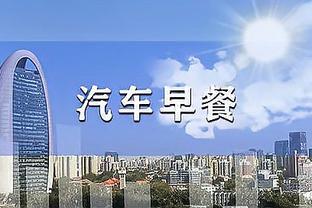 汽车早餐